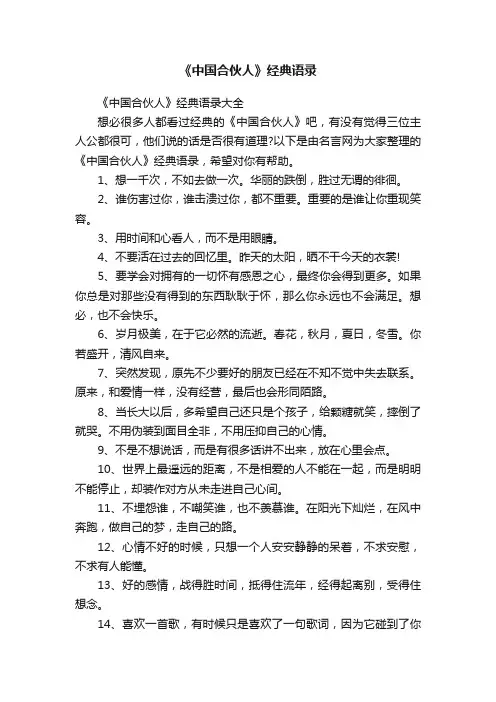 《中国合伙人》经典语录

《中国合伙人》经典语录大全

想必很多人都看过经典的《中国合伙人》吧，有没有觉得三位主人公都很可，他们说的话是否很有道理?以下是由名言网为大家整理的《中国合伙人》经典语录，希望对你有帮助。

1、想一千次，不如去做一次。华丽的跌倒，胜过无谓的徘徊。

2、谁伤害过你，谁击溃过你，都不重要。重要的是谁让你重现笑容。

3、用时间和心看人，而不是用眼睛。

4、不要活在过去的回忆里。昨天的太阳，晒不干今天的衣裳!

5、要学会对拥有的一切怀有感恩之心，最终你会得到更多。如果你总是对那些没有得到的东西耿耿于怀，那么你永远也不会满足。想必，也不会快乐。

6、岁月极美，在于它必然的流逝。春花，秋月，夏日，冬雪。你若盛开，清风自来。

7、突然发现，原先不少要好的朋友已经在不知不觉中失去联系。原来，和爱情一样，没有经营，最后也会形同陌路。

8、当长大以后，多希望自己还只是个孩子，给颗糖就笑，摔倒了就哭。不用伪装到面目全非，不用压抑自己的心情。

9、不是不想说话，而是有很多话讲不出来，放在心里会点。

10、世界上最遥远的距离，不是相爱的人不能在一起，而是明明不能停止，却装作对方从未走进自己心间。

11、不埋怨谁，不嘲笑谁，也不羡慕谁。在阳光下灿烂，在风中奔跑，做自己的梦，走自己的路。

12、心情不好的时候，只想一个人安安静静的呆着，不求安慰，不求有人能懂。

13、好的感情，战得胜时间，抵得住流年，经得起离别，受得住想念。

14、喜欢一首歌，有时候只是喜欢了一句歌词，因为它碰到了你